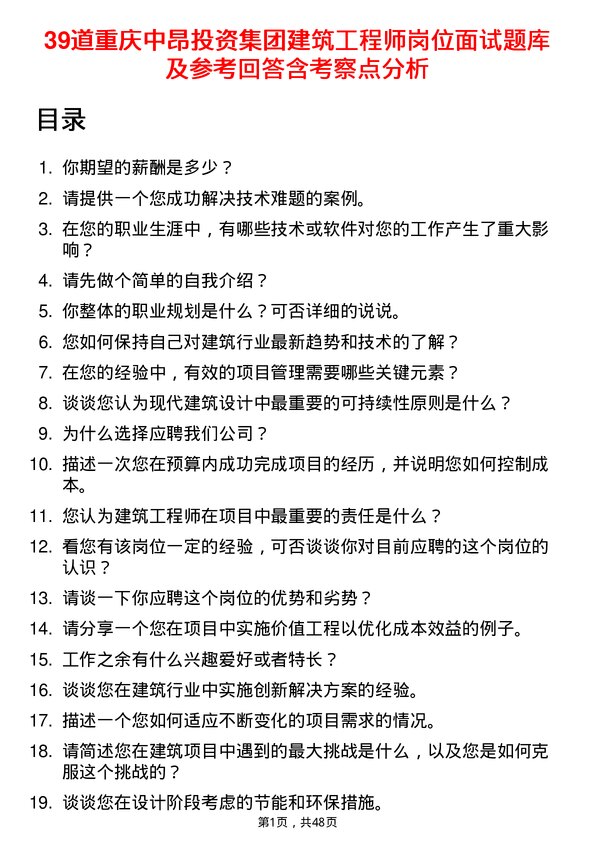 39道重庆中昂投资集团建筑工程师岗位面试题库及参考回答含考察点分析

目录

1. 你期望的薪酬是多少？
2. 请提供一个您成功解决技术难题的案例。
3. 在您的职业生涯中，有哪些技术或软件对您的工作产生了重大影响？
4. 请先做个简单的自我介绍？
5. 你整体的职业规划是什么？可否详细的说说。
6. 您如何保持自己对建筑行业最新趋势和技术的了解？
7. 在您的经验中，有效的项目管理需要哪些关键元素？
8. 谈谈您认为现代建筑设计中最重要的可持续性原则是什么？
9. 为什么选择应聘我们公司？
10. 描述一次您在预算内成功完成项目的经历，并说明您如何控制成本。
11. 您认为建筑工程师在项目中最重要的责任是什么？
12. 看您有该岗位一定的经验，可否谈谈你对目前应聘的这个岗位的认识？
13. 请谈一下你应聘这个岗位的优势和劣势？
14. 请分享一个您在项目中实施价值工程以优化成本效益的例子。
15. 工作之余有什么兴趣爱好或者特长？
16. 谈谈您在建筑行业中实施创新解决方案的经验。
17. 描述一个您如何适应不断变化的项目需求的情况。
18. 请简述您在建筑项目中遇到的最大挑战是什么，以及您是如何克服这个挑战的？
19. 谈谈您在设计阶段考虑的节能和环保措施。

第1页，共48页